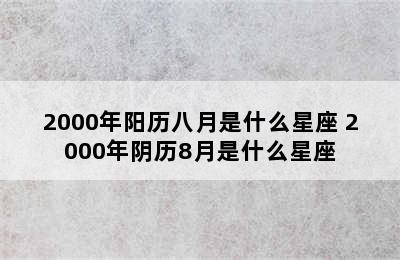 2000年阳历八月是什么星座 2000年阴历8月是什么星座